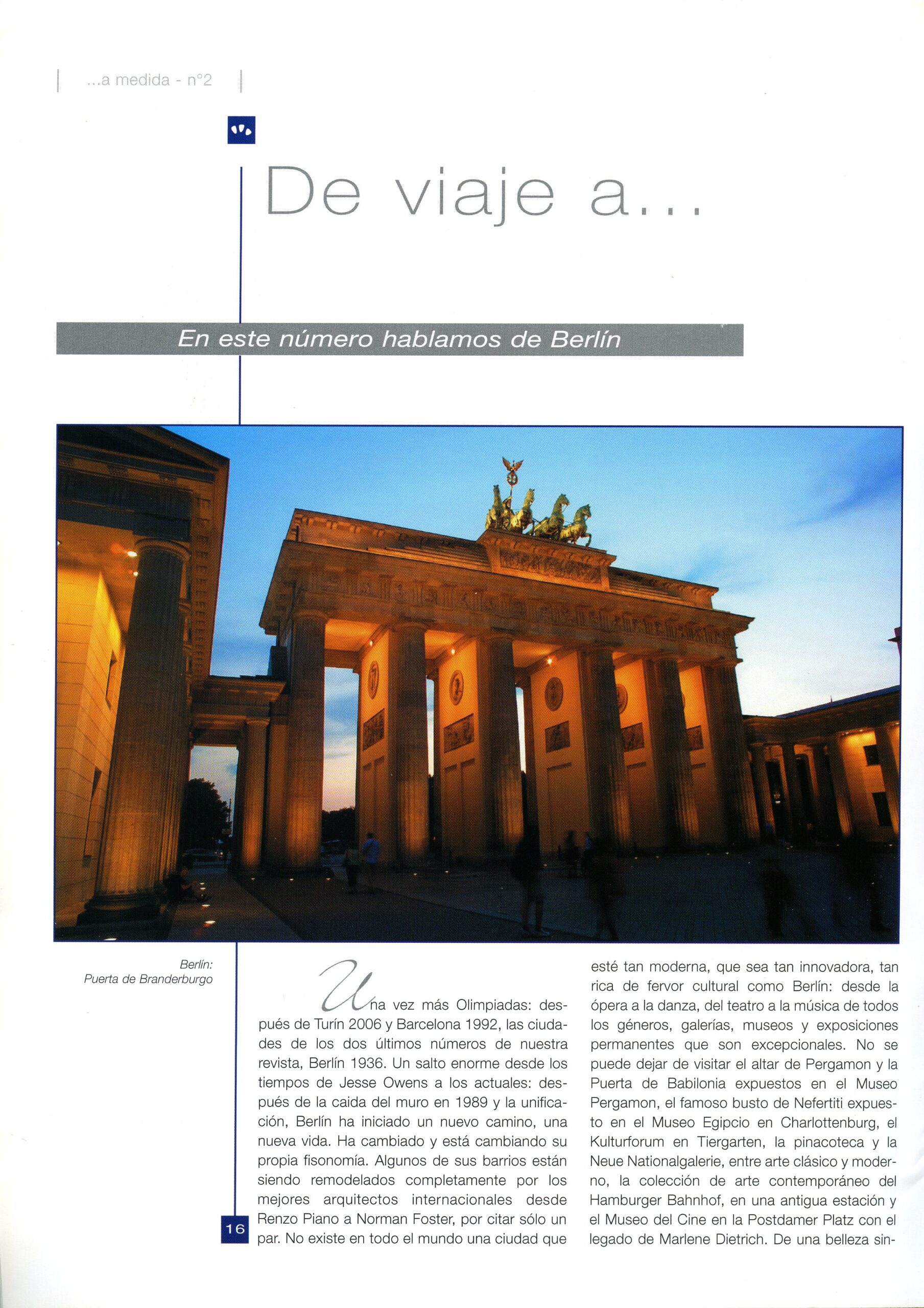 ...a medida - n°2

De viaje a...

En este número hablamos de Berlín

Berlín:
Puerta de Branderburgo

Una vez más Olimpiadas: después de Turín 2006 y Barcelona 1992, las ciudades de los dos últimos números de nuestra revista, Berlín 1936. Un salto enorme desde los tiempos de Jesse Owens a los actuales: después de la caida del muro en 1989 y la unificación, Berlín ha iniciado un nuevo camino, una nueva vida. Ha cambiado y está cambiando su propia fisonomía. Algunos de sus barrios están siendo remodelados completamente por los mejores arquitectos internacionales desde Renzo Piano a Norman Foster, por citar sólo un par. No existe en todo el mundo una ciudad que esté tan moderna, que sea tan innovadora, tan rica de fervor cultural como Berlín: desde la ópera a la danza, del teatro a la música de todos los géneros, galerías, museos y exposiciones permanentes que son excepcionales. No se puede dejar de visitar el altar de Pergamon y la Puerta de Babilonia expuestos en el Museo Pergamon, el famoso busto de Nefertiti expuesto en el Museo Egipcio en Charlottenburg, el Kulturforum en Tiergarten, la pinacoteca y la Neue Nationalgalerie, entre arte clásico y moderno, la colección de arte contemporáneo del Hamburger Bahnhof, en una antigua estación y el Museo del Cine en la Postdamer Platz con el legado de Marlene Dietrich. De una belleza sin-

16